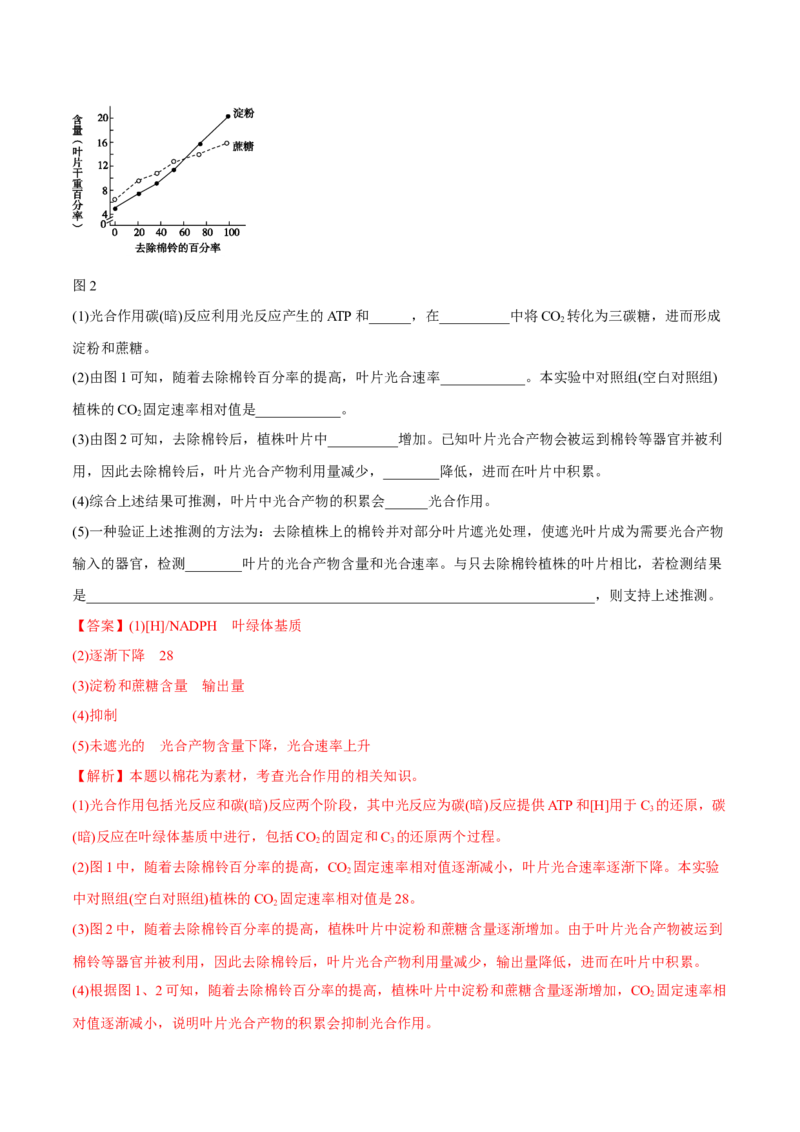 含量（叶片干重百分率）
20
16
12
8
4
0
淀粉
蔗糖
0 20 40 60 80 100
去除棉铃的百分率

图2

(1)光合作用碳(暗)反应利用光反应产生的ATP和____，在____中将$CO_2$转化为三碳糖，进而形成淀粉和蔗糖。

(2)由图1可知，随着去除棉铃百分率的提高，叶片光合速率____。本实验中对照组(空白对照组)植株的$CO_2$固定速率相对值是____。

(3)由图2可知，去除棉铃后，植株叶片中____增加。已知叶片光合产物会被运到棉铃等器官并被利用，因此去除棉铃后，叶片光合产物利用量减少，____降低，进而在叶片中积累。

(4)综合上述结果可推测，叶片中光合产物的积累会____光合作用。

(5)一种验证上述推测的方法为：去除植株上的棉铃并对部分叶片遮光处理，使遮光叶片成为需要光合产物输入的器官，检测____叶片的光合产物含量和光合速率。与只去除棉铃植株的叶片相比，若检测结果是____，则支持上述推测。

【答案】(1)[H]/NADPH 叶绿体基质

(2)逐渐下降 28

(3)淀粉和蔗糖含量 输出量

(4)抑制

(5)未遮光的 光合产物含量下降，光合速率上升

【解析】本题以棉花为素材，考查光合作用的相关知识。

(1)光合作用包括光反应和碳(暗)反应两个阶段，其中光反应为碳(暗)反应提供ATP和[H]用于$C_3$的还原，碳(暗)反应在叶绿体基质中进行，包括$CO_2$的固定和$C_3$的还原两个过程。

(2)图1中，随着去除棉铃百分率的提高，$CO_2$固定速率相对值逐渐减小，叶片光合速率逐渐下降。本实验中对照组(空白对照组)植株的$CO_2$固定速率相对值是28。

(3)图2中，随着去除棉铃百分率的提高，植株叶片中淀粉和蔗糖含量逐渐增加。由于叶片光合产物被运到棉铃等器官并被利用，因此去除棉铃后，叶片光合产物利用量减少，输出量降低，进而在叶片中积累。

(4)根据图1、2可知，随着去除棉铃百分率的提高，植株叶片中淀粉和蔗糖含量逐渐增加，$CO_2$固定速率相对值逐渐减小，说明叶片光合产物的积累会抑制光合作用。